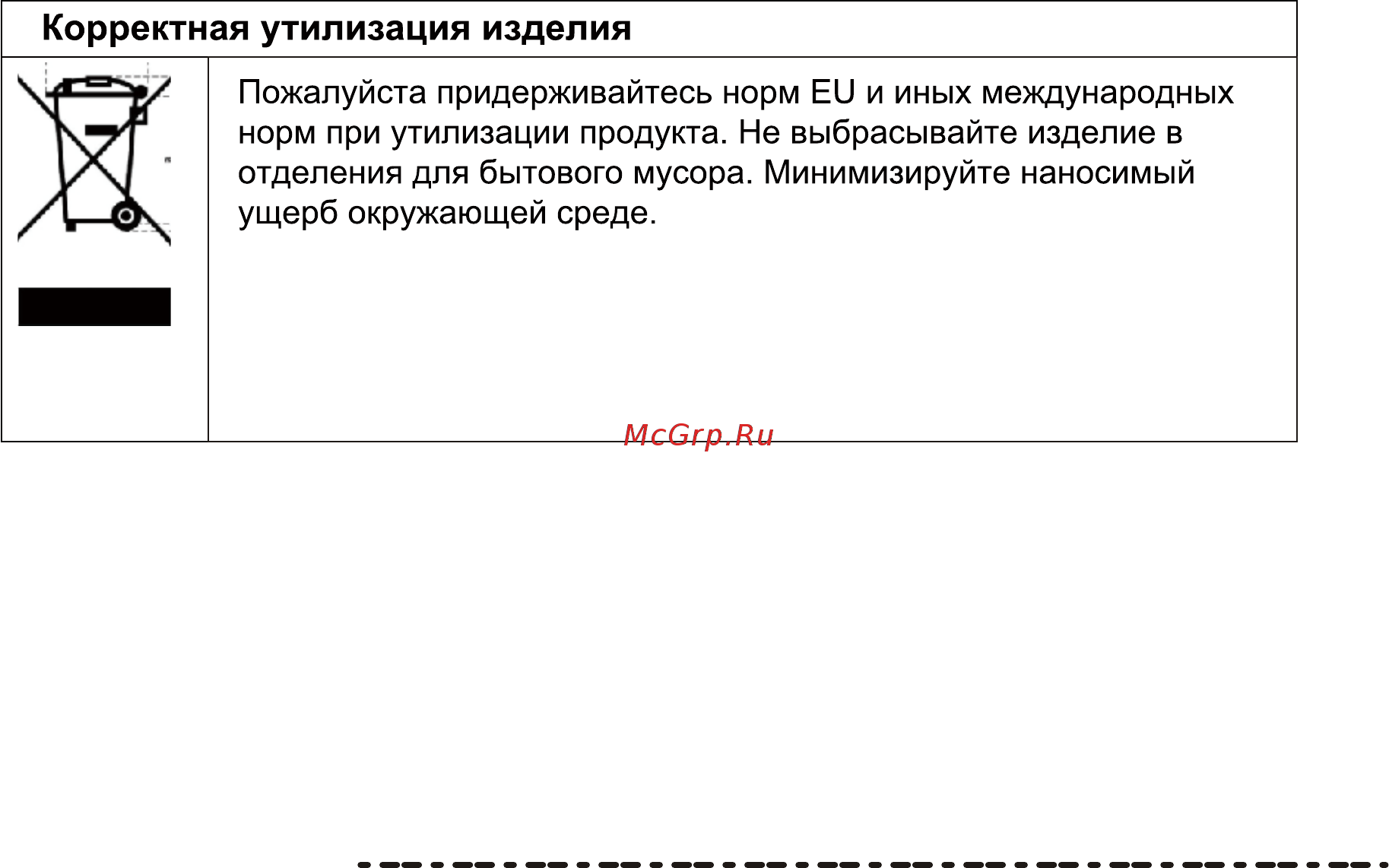 Корректная утилизация изделия

Пожалуйста придерживайтесь норм EU и иных международных норм при утилизации продукта. Не выбрасывайте изделие в отделения для бытового мусора. Минимизируйте наносимый ущерб окружающей среде.

McGrp.Ru